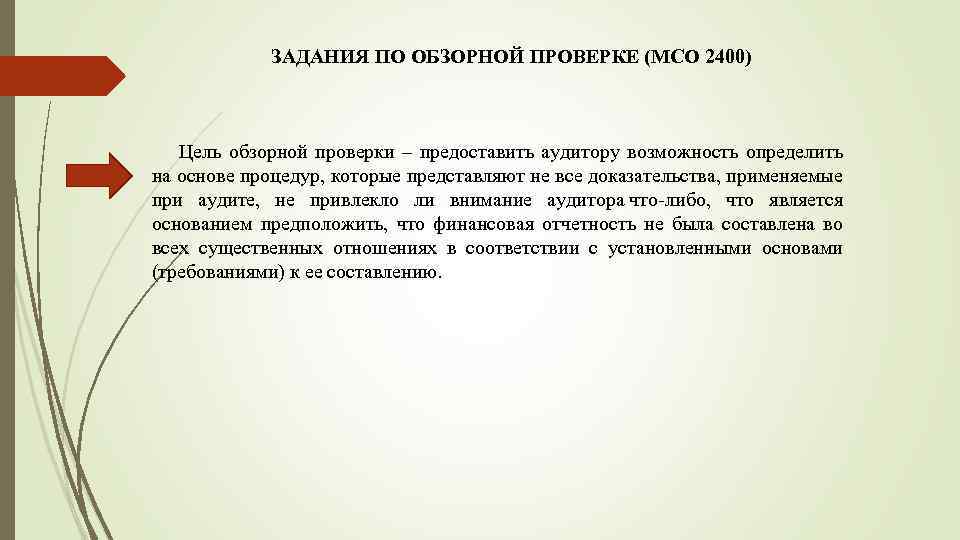 ЗАДАНИЯ ПО ОБЗОРНОЙ ПРОВЕРКЕ (МСО 2400)

Цель обзорной проверки – предоставить аудитору возможность определить на основе процедур, которые представляют не все доказательства, применяемые при аудите, не привлекло ли внимание аудитора что-либо, что является основанием предположить, что финансовая отчетность не была составлена во всех существенных отношениях в соответствии с установленными основами (требованиями) к ее составлению.